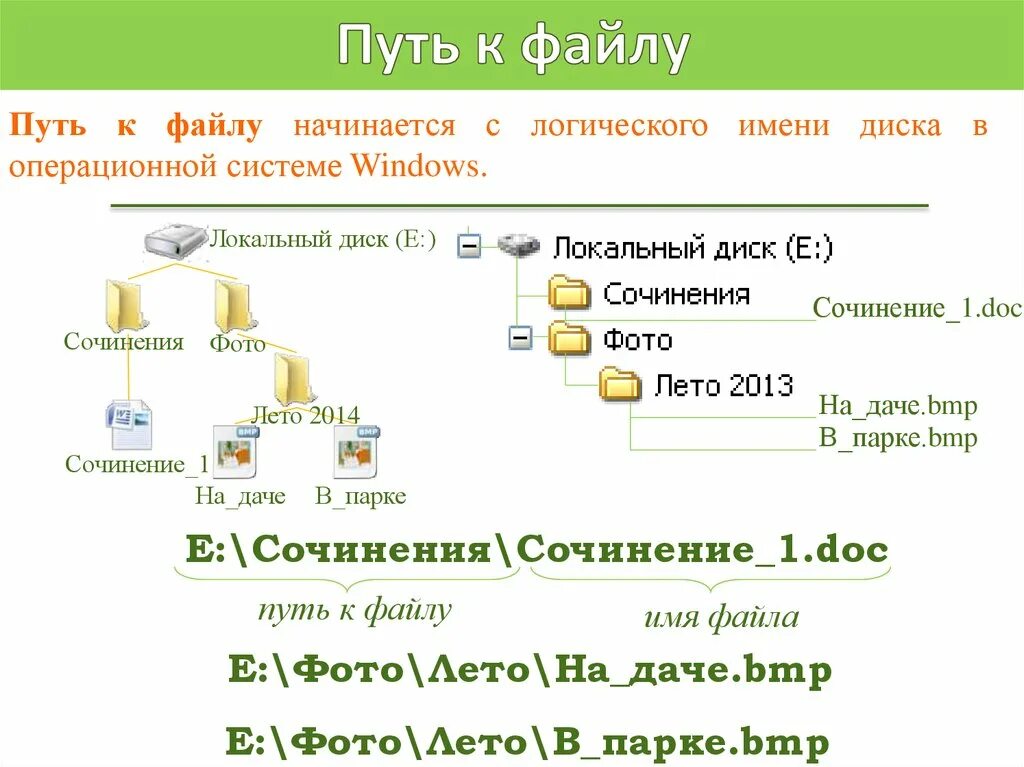 Путь к файлу

Путь к файлу начинается с логического имени диска в операционной системе Windows.

Локальный диск (E:)

Сочинения

Фото

Лето 2014

Сочинение_1

На_даче

В_парке

Локальный диск (E:)

Сочинения

Сочинение_1.doc

Фото

Лето 2013

На_даче.bmp

В_парке.bmp

E:\Сочинения\Сочинение_1.doc

путь к файлу

имя файла

E:\Фото\Лето\На_даче.bmp

E:\Фото\Лето\В_парке.bmp